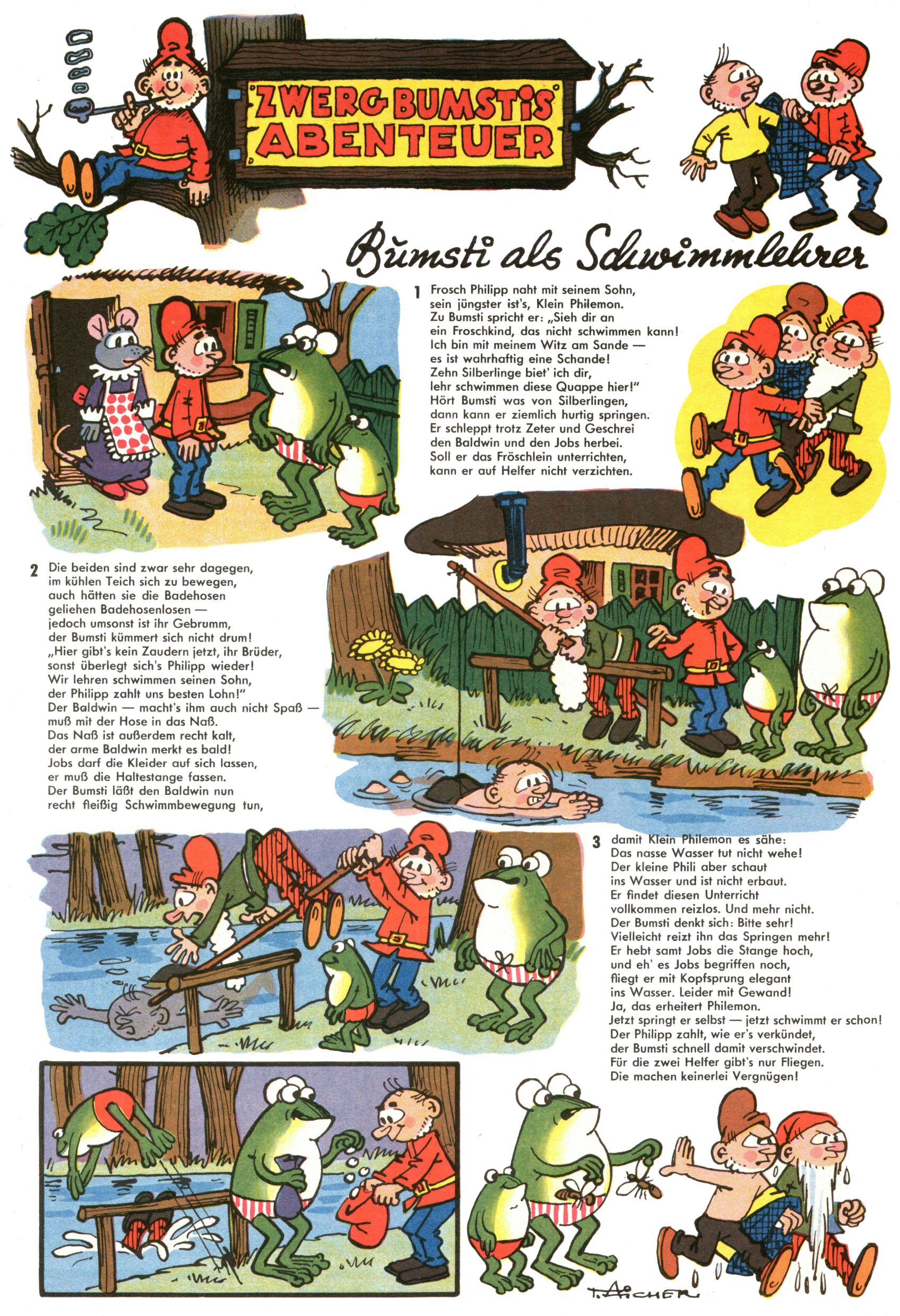 ZWERG BUMSTIS ABENTEUER

Bumsti als Schwimmlehrer

1 Frosch Philipp naht mit seinem Sohn, sein jüngster ist's, Klein Philemon. Zu Bumsti spricht er: „Sieh dir an ein Froschkind, das nicht schwimmen kann! Ich bin mit meinem Witz am Sande — es ist wahrhaftig eine Schande! Zehn Silberlinge biet' ich dir, lehr schwimmen diese Quappe hier!" Hört Bumsti was von Silberlingen, dann kann er ziemlich hurtig springen. Er schleppt trotz Zeter und Geschrei den Baldwin und den Jobs herbei. Soll er das Fröschlein unterrichten, kann er auf Helfer nicht verzichten.

2 Die beiden sind zwar sehr dagegen, im kühlen Teich sich zu bewegen, auch hätten sie die Badehosen geliehen Badehosenlosen — jedoch umsonst ist ihr Gebrumm, der Bumsti kümmert sich nicht drum! „Hier gibt's kein Zaudern jetzt, ihr Brüder, sonst überlegt sich's Philipp wieder! Wir lehren schwimmen seinen Sohn, der Philipp zahlt uns besten Lohn!" Der Baldwin — macht's ihm auch nicht Spaß — muß mit der Hose in das Naß. Das Naß ist außerdem recht kalt, der arme Baldwin merkt es bald! Jobs darf die Kleider auf sich lassen, er muß die Haltestange fassen. Der Bumsti läßt den Baldwin nun recht fleißig Schwimmbewegung tun,

3 damit Klein Philemon es sähe: Das nasse Wasser tut nicht wehe! Der kleine Phili aber schaut ins Wasser und ist nicht erbaut. Er findet diesen Unterricht vollkommen reizlos. Und mehr nicht. Der Bumsti denkt sich: Bitte sehr! Vielleicht reizt ihn das Springen mehr! Er hebt samt Jobs die Stange hoch, und eh' es Jobs begriffen noch, fliegt er mit Kopfsprung elegant ins Wasser. Leider mit Gewand! Ja, das erheitert Philemon. Jetzt springt er selbst — jetzt schwimmt er schon! Der Philipp zahlt, wie er's verkündet, der Bumsti schnell damit verschwindet. Für die zwei Helfer gibt's nur Fliegen. Die machen keinerlei Vergnügen!

T. AICHER